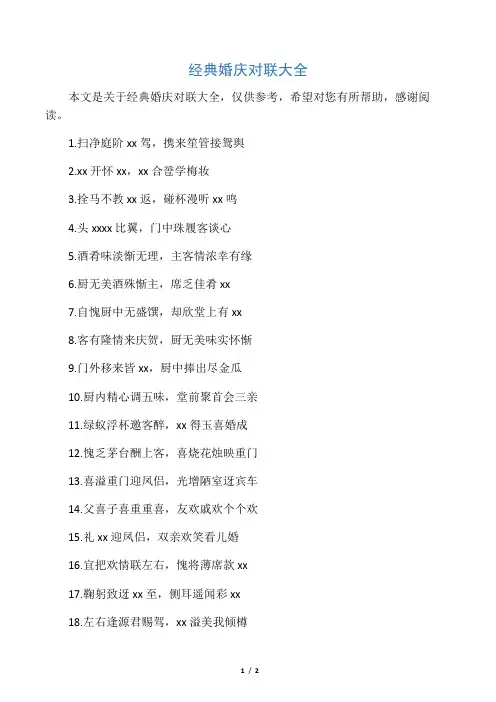 经典婚庆对联大全

本文是关于经典婚庆对联大全，仅供参考，希望对您有所帮助，感谢阅读。

1.扫净庭阶 xx 驾，携来笙管接鸳舆

2.xx 开怀 xx，xx 合卺学梅妆

3.拴马不教 xx 返，碰杯漫听 xx 鸣

4.头 xxxx 比翼，门中珠履客谈心

5.酒肴味淡惭无理，主客情浓幸有缘

6.厨无美酒殊惭主，席乏佳肴 xx

7.自愧厨中无盛馔，却欣堂上有 xx

8.客有隆情来庆贺，厨无美味实怀惭

9.门外移来皆 xx，厨中捧出尽金瓜

10.厨内精心调五味，堂前聚首会三亲

11.绿蚁浮杯邀客醉，xx 得玉喜婚成

12.愧乏茅台酬上客，喜烧花烛映重门

13.喜溢重门迎凤侣，光增陋室迓宾车

14.父喜子喜重重喜，友欢戚欢个个欢

15.礼 xx 迎凤侣，双亲欢笑看儿婚

16.宜把欢情联左右，愧将薄席款 xx

17.鞠躬致迓 xx 至，侧耳遥闻彩 xx

18.左右逢源君赐驾，xx 溢美我倾樽

1 / 2